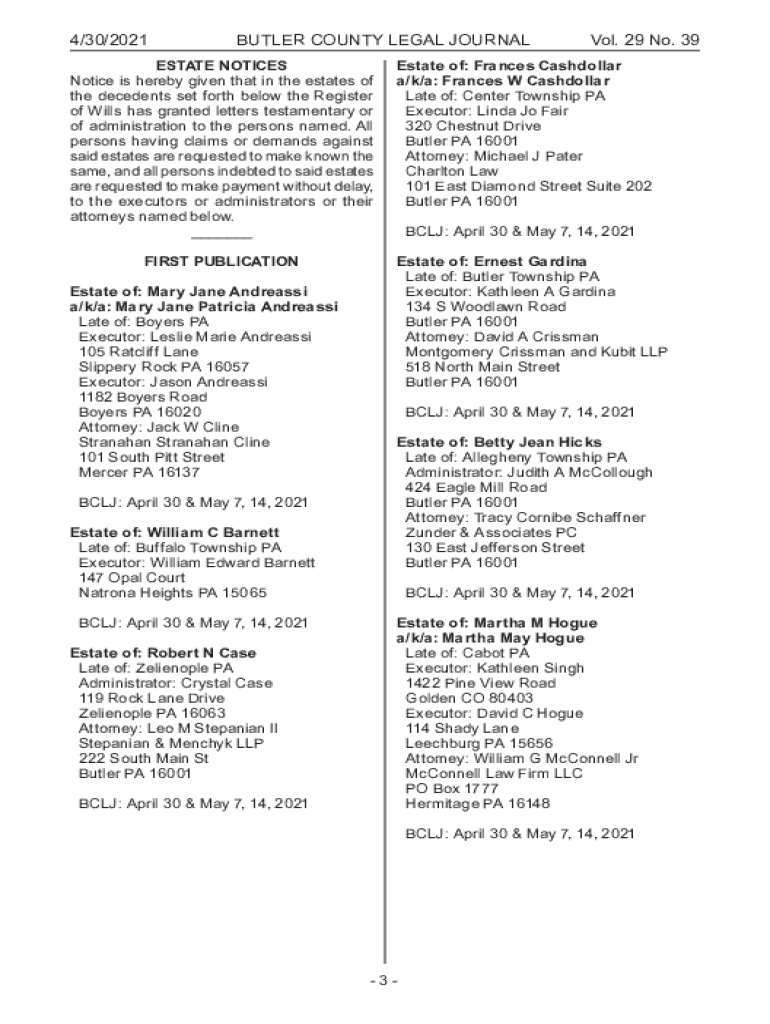 4/30/2021 BUTLER COUNTY LEGAL JOURNAL Vol. 29 No. 39

ESTATE NOTICES

Notice is hereby given that in the estates of the decedents set forth below the Register of Wills has granted letters testamentary or of administration to the persons named. All persons having claims or demands against said estates are requested to make known the same, and all persons indebted to said estates are requested to make payment without delay, to the executors or administrators or their attorneys named below.

FIRST PUBLICATION

Estate of: Mary Jane Andreassi
a/k/a: Mary Jane Patricia Andreassi
Late of: Boyers PA
Executor: Leslie Marie Andreassi
105 Ratcliff Lane
Slippery Rock PA 16057
Executor: Jason Andreassi
1182 Boyers Road
Boyers PA 16020
Attorney: Jack W Cline
Stranahan Stranahan Cline
101 South Pitt Street
Mercer PA 16137

BCLJ: April 30 & May 7, 14, 2021

Estate of: William C Barnett
Late of: Buffalo Township PA
Executor: William Edward Barnett
147 Opal Court
Natrona Heights PA 15065

BCLJ: April 30 & May 7, 14, 2021

Estate of: Robert N Case
Late of: Zelienople PA
Administrator: Crystal Case
119 Rock Lane Drive
Zelienople PA 16063
Attorney: Leo M Stepanian II
Stepanian & Menchyk LLP
222 South Main St
Butler PA 16001

BCLJ: April 30 & May 7, 14, 2021

Estate of: Frances Cashdollar
a/k/a: Frances W Cashdollar
Late of: Center Township PA
Executor: Linda Jo Fair
320 Chestnut Drive
Butler PA 16001
Attorney: Michael J Pater
Charlton Law
101 East Diamond Street Suite 202
Butler PA 16001

BCLJ: April 30 & May 7, 14, 2021

Estate of: Ernest Gardina
Late of: Butler Township PA
Executor: Kathleen A Gardina
134 S Woodlawn Road
Butler PA 16001
Attorney: David A Crissman
Montgomery Crissman and Kubit LLP
518 North Main Street
Butler PA 16001

BCLJ: April 30 & May 7, 14, 2021

Estate of: Betty Jean Hicks
Late of: Allegheny Township PA
Administrator: Judith A McCollough
424 Eagle Mill Road
Butler PA 16001
Attorney: Tracy Cornibe Schaffner
Zunder & Associates PC
130 East Jefferson Street
Butler PA 16001

BCLJ: April 30 & May 7, 14, 2021

Estate of: Martha M Hogue
a/k/a: Martha May Hogue
Late of: Cabot PA
Executor: Kathleen Singh
1422 Pine View Road
Golden CO 80403
Executor: David C Hogue
114 Shady Lane
Leechburg PA 15656
Attorney: William G McConnell Jr
McConnell Law Firm LLC
PO Box 1777
Hermitage PA 16148

BCLJ: April 30 & May 7, 14, 2021

- 3 -